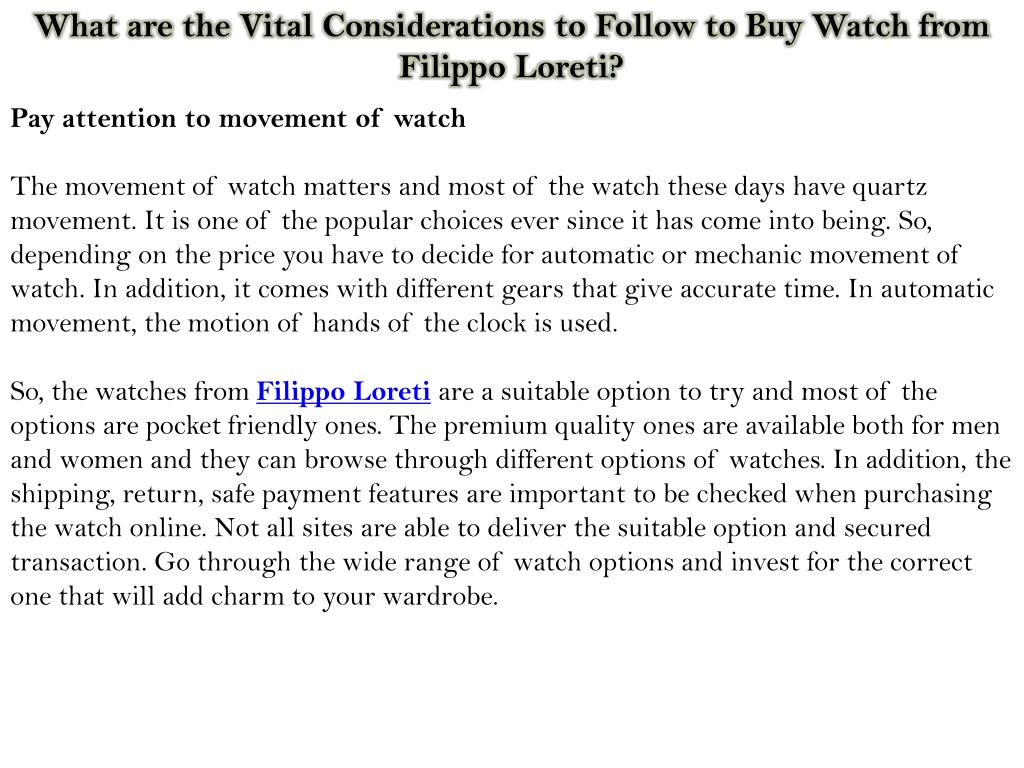 What are the Vital Considerations to Follow to Buy Watch from Filippo Loreti?

Pay attention to movement of watch

The movement of watch matters and most of the watch these days have quartz movement. It is one of the popular choices ever since it has come into being. So, depending on the price you have to decide for automatic or mechanic movement of watch. In addition, it comes with different gears that give accurate time. In automatic movement, the motion of hands of the clock is used.

So, the watches from Filippo Loreti are a suitable option to try and most of the options are pocket friendly ones. The premium quality ones are available both for men and women and they can browse through different options of watches. In addition, the shipping, return, safe payment features are important to be checked when purchasing the watch online. Not all sites are able to deliver the suitable option and secured transaction. Go through the wide range of watch options and invest for the correct one that will add charm to your wardrobe.